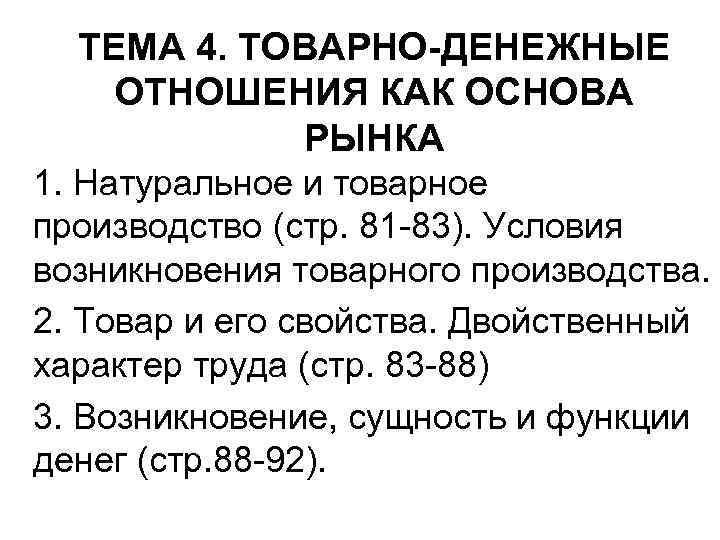 ТЕМА 4. ТОВАРНО-ДЕНЕЖНЫЕ ОТНОШЕНИЯ КАК ОСНОВА РЫНКА

1. Натуральное и товарное производство (стр. 81-83). Условия возникновения товарного производства.

2. Товар и его свойства. Двойственный характер труда (стр. 83-88)

3. Возникновение, сущность и функции денег (стр.88-92).